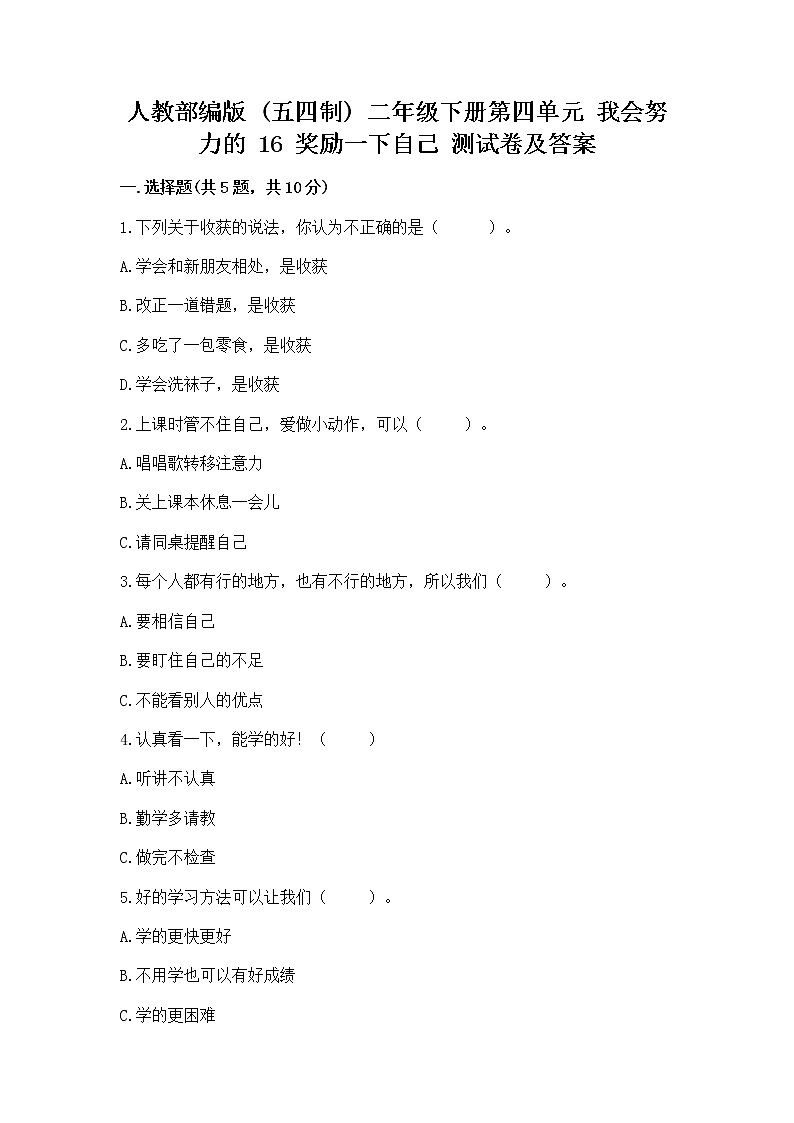 人教部编版（五四制）二年级下册第四单元 我会努力的 16 奖励一下自己 测试卷及答案

一.选择题(共5题，共10分)

1.下列关于收获的说法，你认为不正确的是（　　）。

A.学会和新朋友相处，是收获

B.改正一道错题，是收获

C.多吃了一包零食，是收获

D.学会洗袜子，是收获

2.上课时管不住自己，爱做小动作，可以（　　）。

A.唱唱歌转移注意力

B.关上课本休息一会儿

C.请同桌提醒自己

3.每个人都有行的地方，也有不行的地方，所以我们（　　）。

A.要相信自己

B.要盯住自己的不足

C.不能看别人的优点

4.认真看一下，能学的好！（　　）

A.听讲不认真

B.勤学多请教

C.做完不检查

5.好的学习方法可以让我们（　　）。

A.学的更快更好

B.不用学也可以有好成绩

C.学的更困难